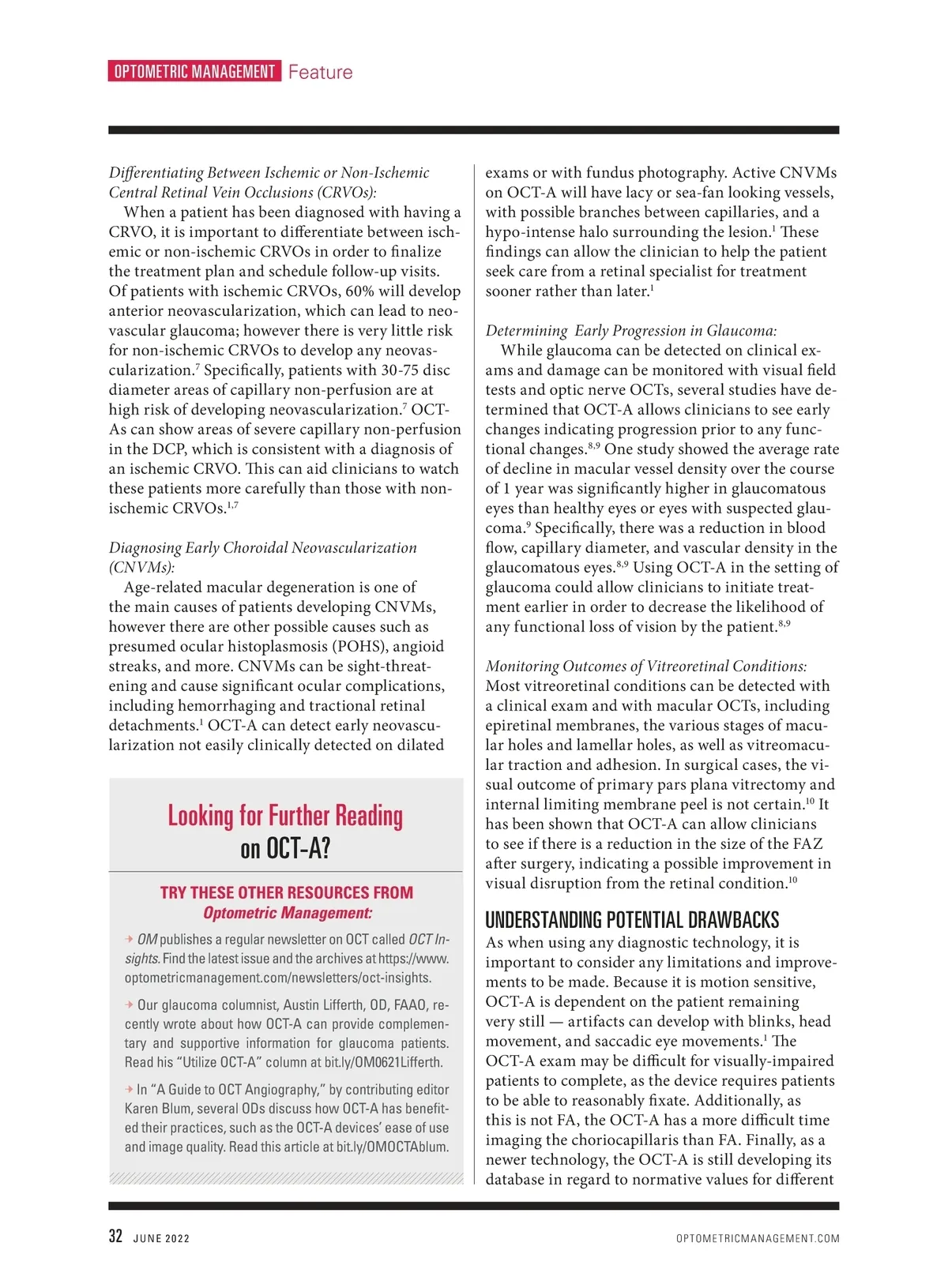 OPTOMETRIC MANAGEMENT Feature

Differentiating Between Ischemic or Non-Ischemic Central Retinal Vein Occlusions (CRVOs):
When a patient has been diagnosed with having a CRVO, it is important to differentiate between ischemic or non-ischemic CRVOs in order to finalize the treatment plan and schedule follow-up visits. Of patients with ischemic CRVOs, 60% will develop anterior neovascularization, which can lead to neovascular glaucoma; however there is very little risk for non-ischemic CRVOs to develop any neovascularization.$^{7}$ Specifically, patients with 30-75 disc diameter areas of capillary non-perfusion are at high risk of developing neovascularization.$^{7}$ OCT-As can show areas of severe capillary non-perfusion in the DCP, which is consistent with a diagnosis of an ischemic CRVO. This can aid clinicians to watch these patients more carefully than those with non-ischemic CRVOs.$^{1,7}$

Diagnosing Early Choroidal Neovascularization (CNVMs):
Age-related macular degeneration is one of the main causes of patients developing CNVMs, however there are other possible causes such as presumed ocular histoplasmosis (POHS), angioid streaks, and more. CNVMs can be sight-threatening and cause significant ocular complications, including hemorrhaging and tractional retinal detachments.$^{1}$ OCT-A can detect early neovascularization not easily clinically detected on dilated

Looking for Further Reading on OCT-A?

TRY THESE OTHER RESOURCES FROM Optometric Management:

OM publishes a regular newsletter on OCT called OCT Insights. Find the latest issue and the archives at https://www.optometricmanagement.com/newsletters/oct-insights.

Our glaucoma columnist, Austin Lifferth, OD, FAAO, recently wrote about how OCT-A can provide complementary and supportive information for glaucoma patients. Read his “Utilize OCT-A” column at bit.ly/OM0621Lifferth.

In “A Guide to OCT Angiography,” by contributing editor Karen Blum, several ODs discuss how OCT-A has benefited their practices, such as the OCT-A devices’ ease of use and image quality. Read this article at bit.ly/OMOCTAblum.

exams or with fundus photography. Active CNVMs on OCT-A will have lacy or sea-fan looking vessels, with possible branches between capillaries, and a hypo-intense halo surrounding the lesion.$^{1}$ These findings can allow the clinician to help the patient seek care from a retinal specialist for treatment sooner rather than later.$^{1}$

Determining Early Progression in Glaucoma:
While glaucoma can be detected on clinical exams and damage can be monitored with visual field tests and optic nerve OCTs, several studies have determined that OCT-A allows clinicians to see early changes indicating progression prior to any functional changes.$^{8,9}$ One study showed the average rate of decline in macular vessel density over the course of 1 year was significantly higher in glaucomatous eyes than healthy eyes or eyes with suspected glaucoma.$^{9}$ Specifically, there was a reduction in blood flow, capillary diameter, and vascular density in the glaucomatous eyes.$^{8,9}$ Using OCT-A in the setting of glaucoma could allow clinicians to initiate treatment earlier in order to decrease the likelihood of any functional loss of vision by the patient.$^{8,9}$

Monitoring Outcomes of Vitreoretinal Conditions:
Most vitreoretinal conditions can be detected with a clinical exam and with macular OCTs, including epiretinal membranes, the various stages of macular holes and lamellar holes, as well as vitreomacular traction and adhesion. In surgical cases, the visual outcome of primary pars plana vitrectomy and internal limiting membrane peel is not certain.$^{10}$ It has been shown that OCT-A can allow clinicians to see if there is a reduction in the size of the FAZ after surgery, indicating a possible improvement in visual disruption from the retinal condition.$^{10}$

UNDERSTANDING POTENTIAL DRAWBACKS
As when using any diagnostic technology, it is important to consider any limitations and improvements to be made. Because it is motion sensitive, OCT-A is dependent on the patient remaining very still — artifacts can develop with blinks, head movement, and saccadic eye movements.$^{1}$ The OCT-A exam may be difficult for visually-impaired patients to complete, as the device requires patients to be able to reasonably fixate. Additionally, as this is not FA, the OCT-A has a more difficult time imaging the choriocapillaris than FA. Finally, as a newer technology, the OCT-A is still developing its database in regard to normative values for different

32 JUNE 2022 OPTOMETRICMANAGEMENT.COM